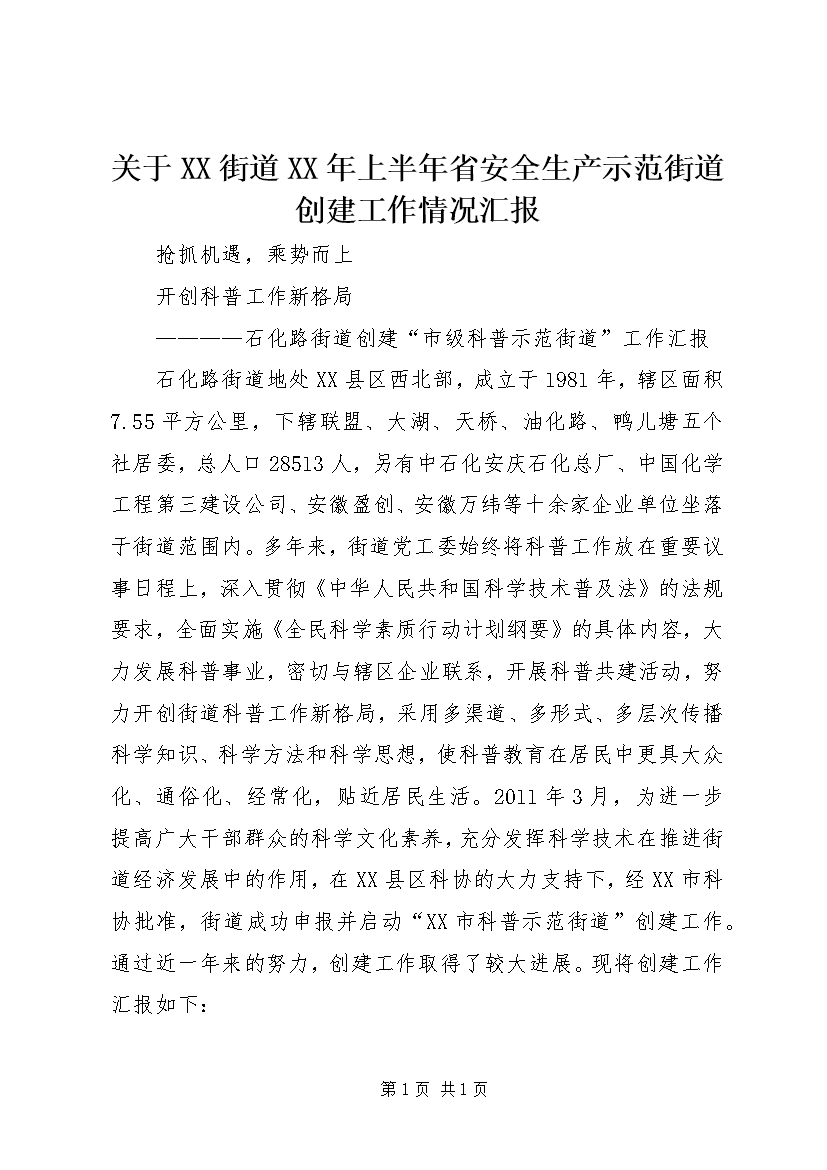 关于XX街道XX年上半年省安全生产示范街道创建工作情况汇报

抢抓机遇，乘势而上

开创科普工作新格局

————石化路街道创建“市级科普示范街道”工作汇报

石化路街道地处XX县区西北部，成立于1981年，辖区面积7.55平方公里，下辖联盟、大湖、天桥、油化路、鸭儿塘五个社居委，总人口28513人，另有中石化安庆石化总厂、中国化学工程第三建设公司、安徽盈创、安徽万纬等十余家企业单位坐落于街道范围内。多年来，街道党工委始终将科普工作放在重要议事日程上，深入贯彻《中华人民共和国科学技术普及法》的法规要求，全面实施《全民科学素质行动计划纲要》的具体内容，大力发展科普事业，密切与辖区企业联系，开展科普共建活动，努力开创街道科普工作新格局，采用多渠道、多形式、多层次传播科学知识、科学方法和科学思想，使科普教育在居民中更具大众化、通俗化、经常化，贴近居民生活。2011年3月，为进一步提高广大干部群众的科学文化素养，充分发挥科学技术在推进街道经济发展中的作用，在XX县区科协的大力支持下，经XX市科协批准，街道成功申报并启动“XX市科普示范街道”创建工作。通过近一年来的努力，创建工作取得了较大进展。现将创建工作汇报如下：

第1页 共1页